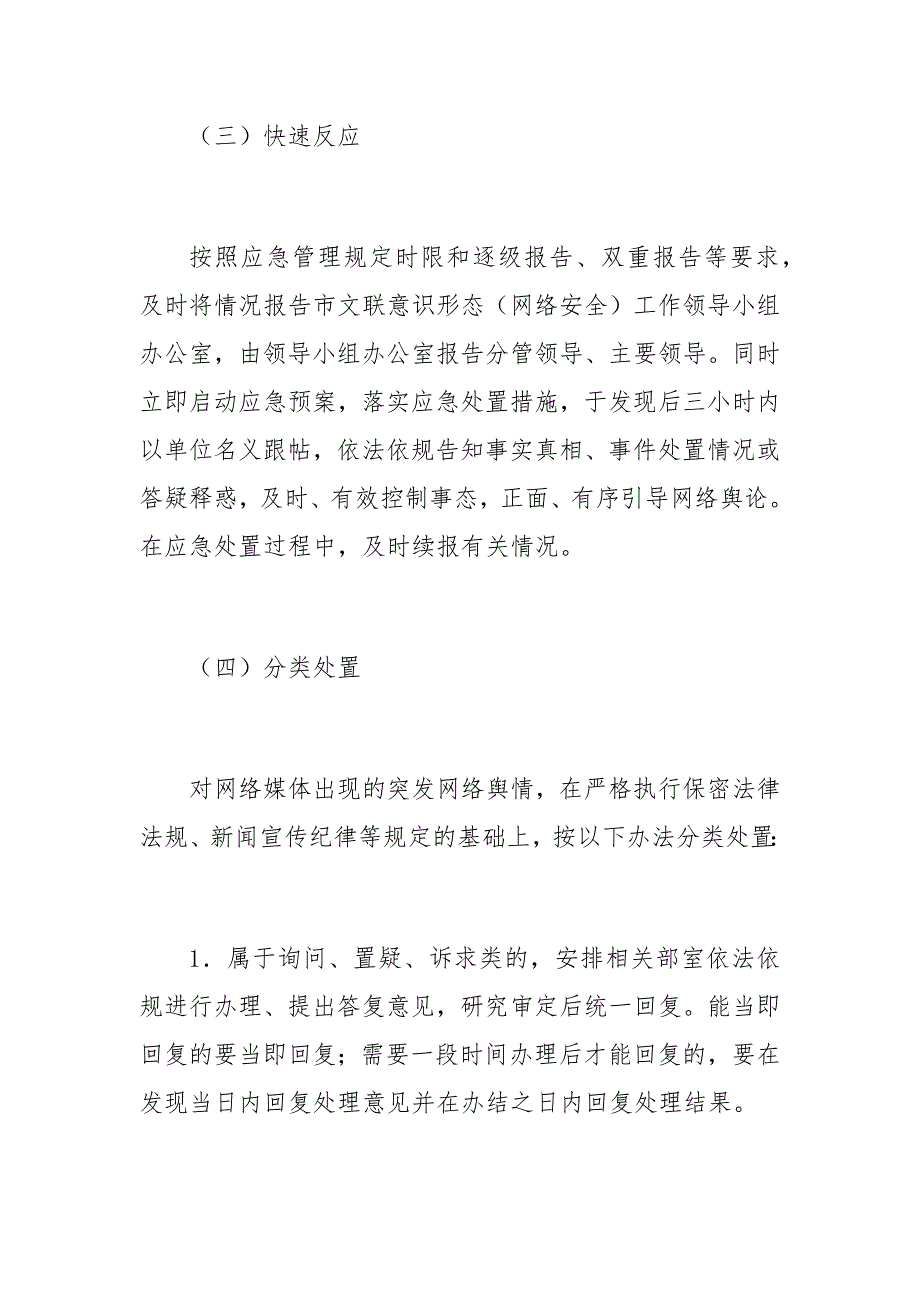 （三）快速反应

按照应急管理规定时限和逐级报告、双重报告等要求，及时将情况报告市文联意识形态（网络安全）工作领导小组办公室，由领导小组办公室报告分管领导、主要领导。同时立即启动应急预案，落实应急处置措施，于发现后三小时内以单位名义跟帖，依法依规告知事实真相、事件处置情况或答疑释惑，及时、有效控制事态，正面、有序引导网络舆论。在应急处置过程中，及时续报有关情况。

（四）分类处置

对网络媒体出现的突发网络舆情，在严格执行保密法律法规、新闻宣传纪律等规定的基础上，按以下办法分类处置:

1．属于询问、置疑、诉求类的，安排相关部室依法依规进行办理、提出答复意见，研究审定后统一回复。能当即回复的要当即回复；需要一段时间办理后才能回复的，要在发现当日内回复处理意见并在办结之日内回复处理结果。